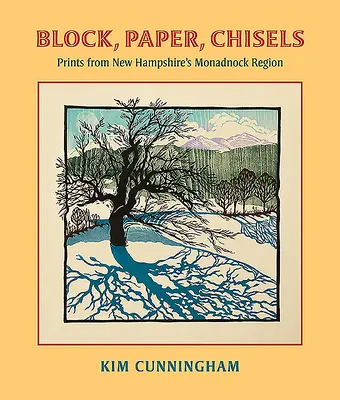 BLOCK, PAPER, CHISELS

Prints from New Hampshire's Monadnock Region

KIM CUNNINGHAM